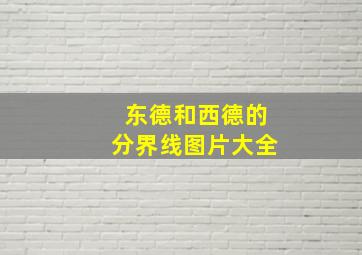 东德和西德的
分界线图片大全